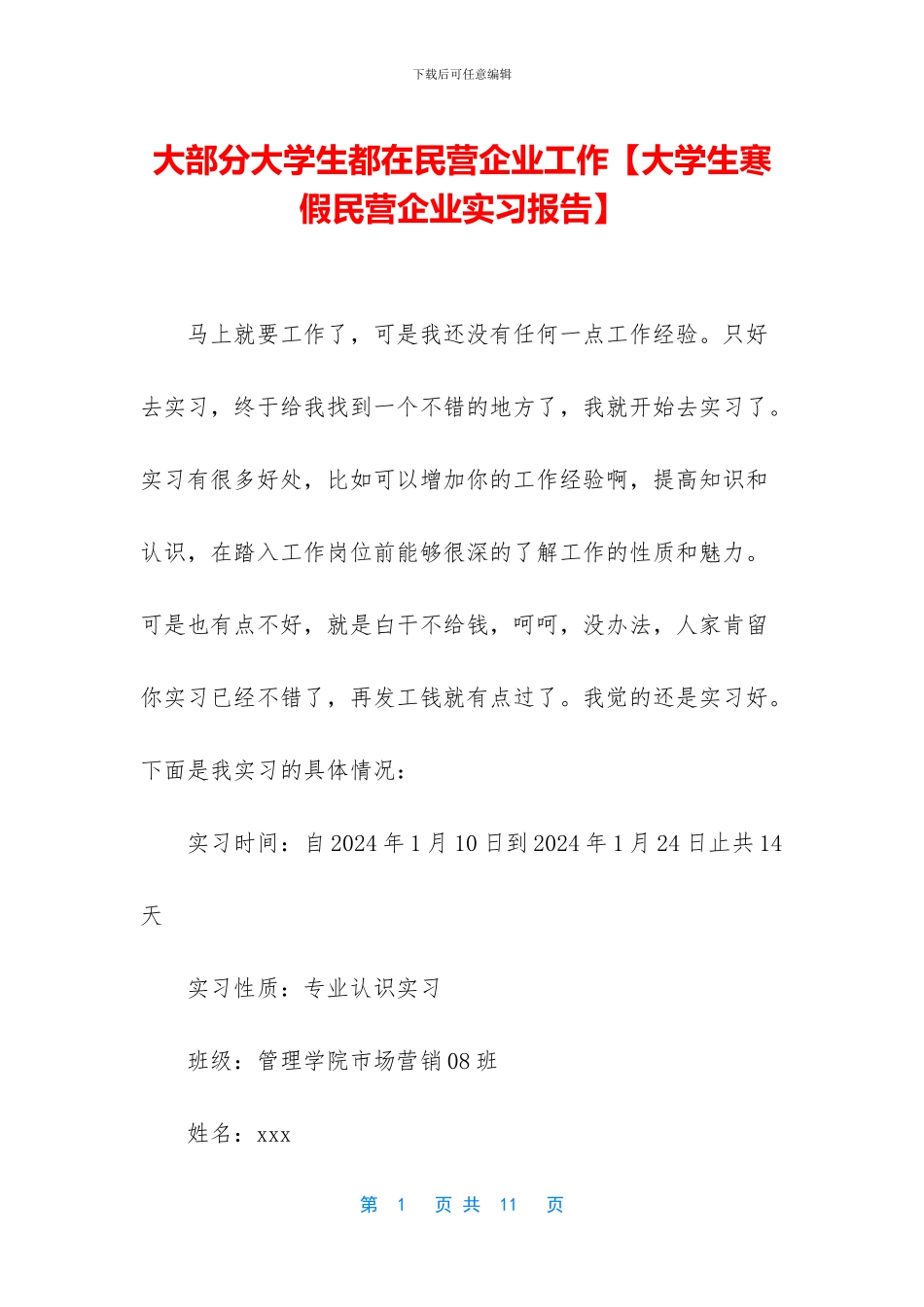 下载后可任意编辑

大部分大学生都在民营企业工作【大学生寒假民营企业实习报告】

马上就要工作了，可是我还没有任何一点工作经验。只好去实习，终于给我找到一个不错的地方了，我就开始去实习了。实习有很多好处，比如可以增加你的工作经验啊，提高知识和认识，在踏入工作岗位前能够很深的了解工作的性质和魅力。可是也有点不好，就是白干不给钱，呵呵，没办法，人家肯留你实习已经不错了，再发工钱就有点过了。我觉的还是实习好。下面是我实习的具体情况：

实习时间：自 2024 年 1 月 10 日到 2024 年 1 月 24 日止共 14 天

实习性质：专业认识实习

班级：管理学院市场营销 08 班

姓名：xxx

第 1 页 共 11 页